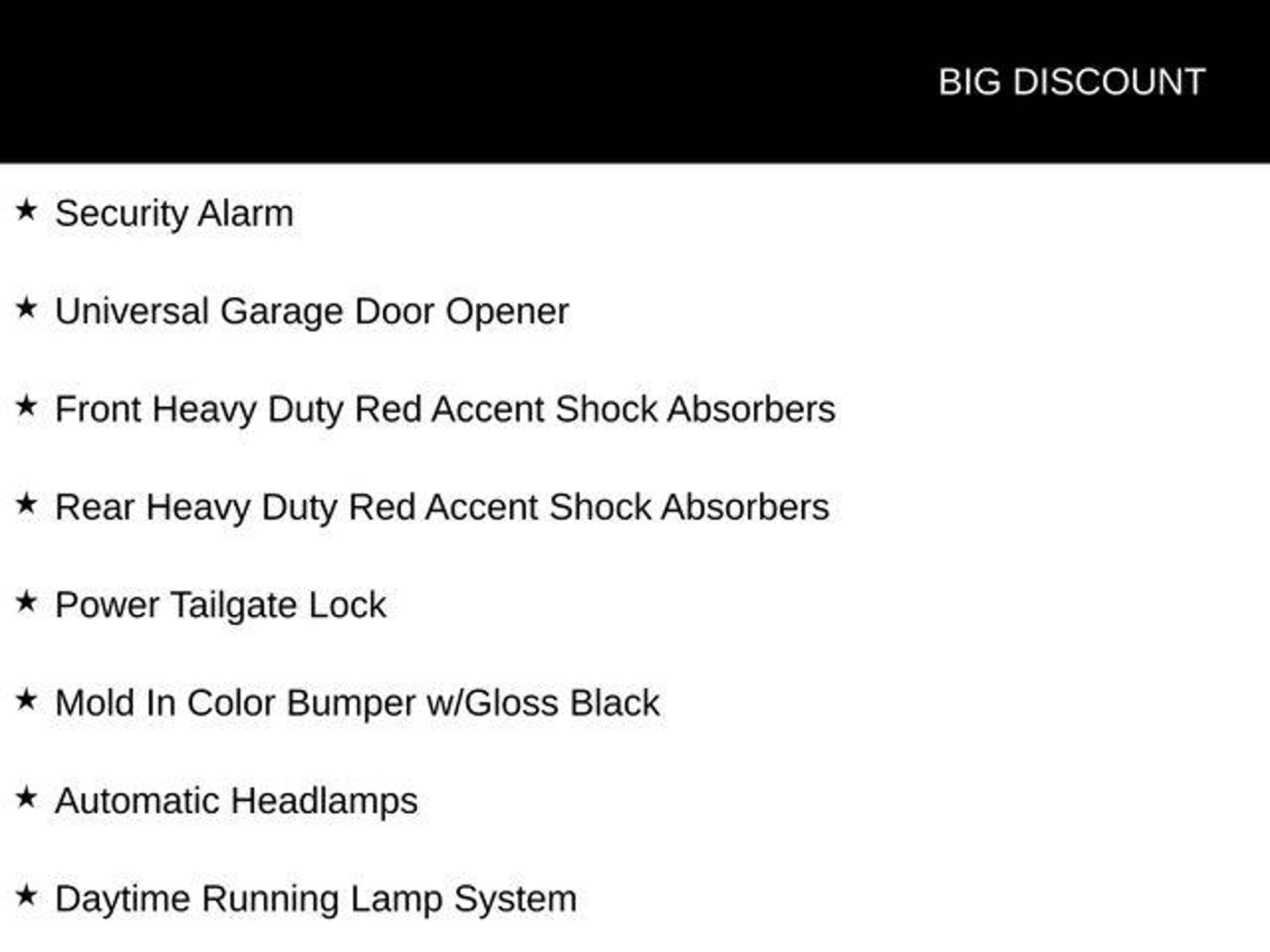 BIG DISCOUNT

★ Security Alarm

★ Universal Garage Door Opener

★ Front Heavy Duty Red Accent Shock Absorbers

★ Rear Heavy Duty Red Accent Shock Absorbers

★ Power Tailgate Lock

★ Mold In Color Bumper w/Gloss Black

★ Automatic Headlamps

★ Daytime Running Lamp System